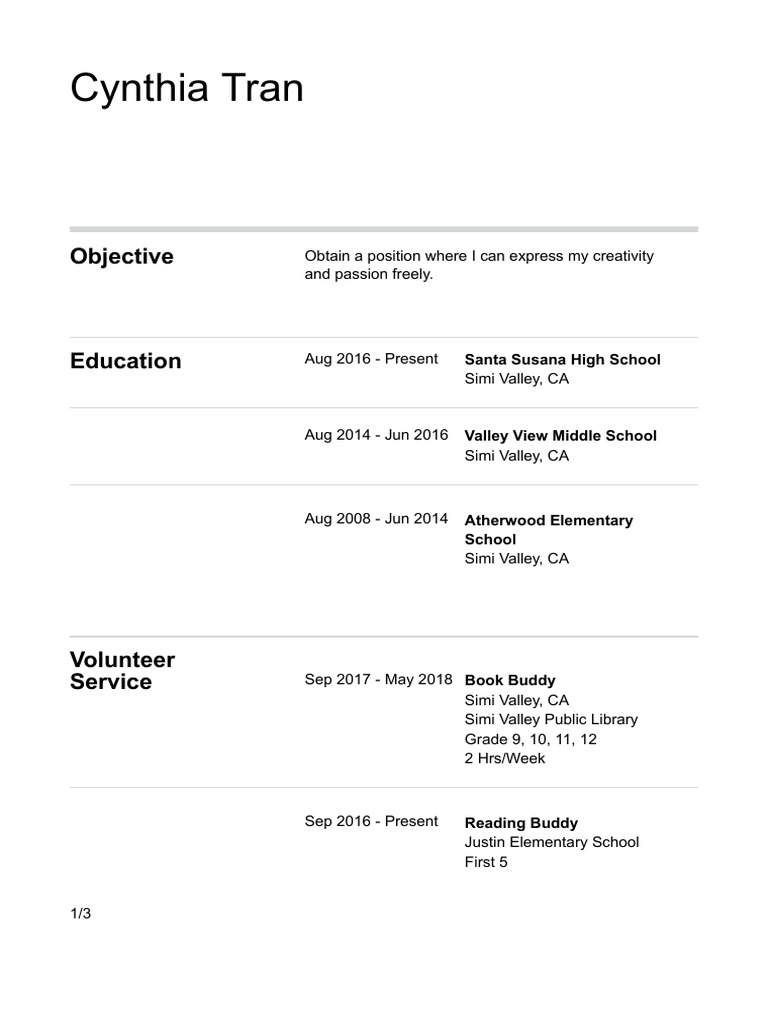 Cynthia Tran

Objective

Obtain a position where I can express my creativity and passion freely.

Education

Aug 2016 - Present

Santa Susana High School
Simi Valley, CA

Aug 2014 - Jun 2016

Valley View Middle School
Simi Valley, CA

Aug 2008 - Jun 2014

Atherwood Elementary School
Simi Valley, CA

Volunteer Service

Sep 2017 - May 2018

Book Buddy
Simi Valley, CA
Simi Valley Public Library
Grade 9, 10, 11, 12
2 Hrs/Week

Sep 2016 - Present

Reading Buddy
Justin Elementary School
First 5

1/3